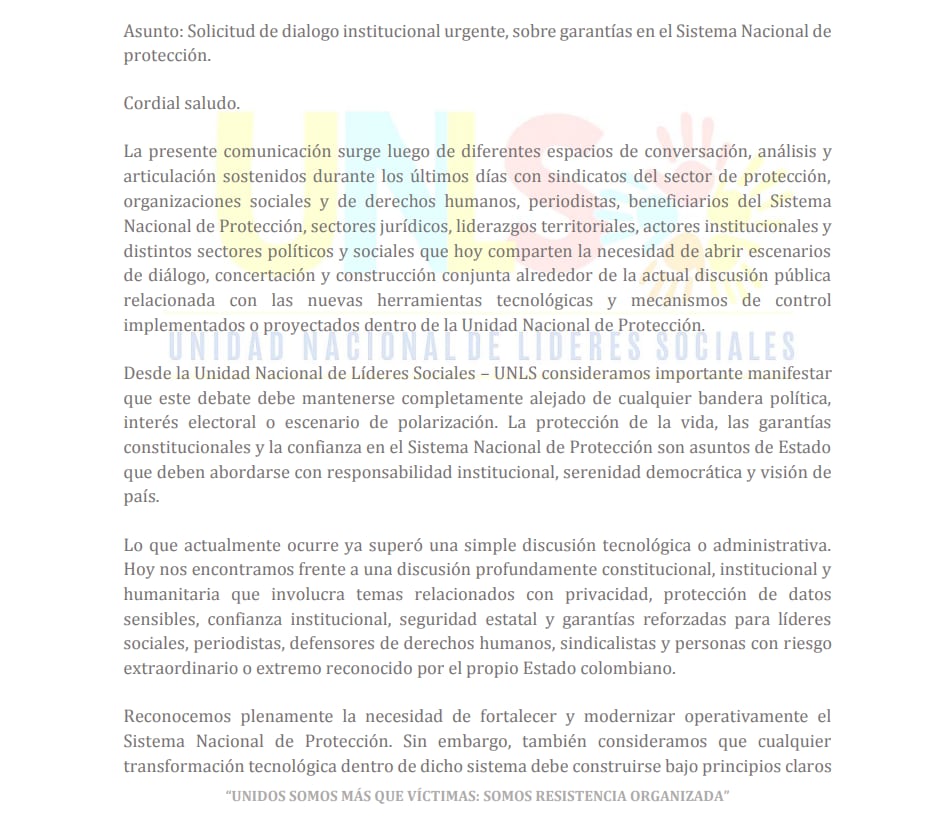 Asunto: Solicitud de dialogo institucional urgente, sobre garantías en el Sistema Nacional de protección.

Cordial saludo.

La presente comunicación surge luego de diferentes espacios de conversación, análisis y articulación sostenidos durante los últimos días con sindicatos del sector de protección, organizaciones sociales y de derechos humanos, periodistas, beneficiarios del Sistema Nacional de Protección, sectores jurídicos, liderazgos territoriales, actores institucionales y distintos sectores políticos y sociales que hoy comparten la necesidad de abrir escenarios de diálogo, concertación y construcción conjunta alrededor de la actual discusión pública relacionada con las nuevas herramientas tecnológicas y mecanismos de control implementados o proyectados dentro de la Unidad Nacional de Protección.

UNLS
UNIDAD NACIONAL DE LIDERES SOCIALES

Desde la Unidad Nacional de Líderes Sociales – UNLS consideramos importante manifestar que este debate debe mantenerse completamente alejado de cualquier bandera política, interés electoral o escenario de polarización. La protección de la vida, las garantías constitucionales y la confianza en el Sistema Nacional de Protección son asuntos de Estado que deben abordarse con responsabilidad institucional, serenidad democrática y visión de país.

Lo que actualmente ocurre ya superó una simple discusión tecnológica o administrativa. Hoy nos encontramos frente a una discusión profundamente constitucional, institucional y humanitaria que involucra temas relacionados con privacidad, protección de datos sensibles, confianza institucional, seguridad estatal y garantías reforzadas para líderes sociales, periodistas, defensores de derechos humanos, sindicalistas y personas con riesgo extraordinario o extremo reconocido por el propio Estado colombiano.

Reconocemos plenamente la necesidad de fortalecer y modernizar operativamente el Sistema Nacional de Protección. Sin embargo, también consideramos que cualquier transformación tecnológica dentro de dicho sistema debe construirse bajo principios claros

"UNIDOS SOMOS MÁS QUE VÍCTIMAS: SOMOS RESISTENCIA ORGANIZADA"